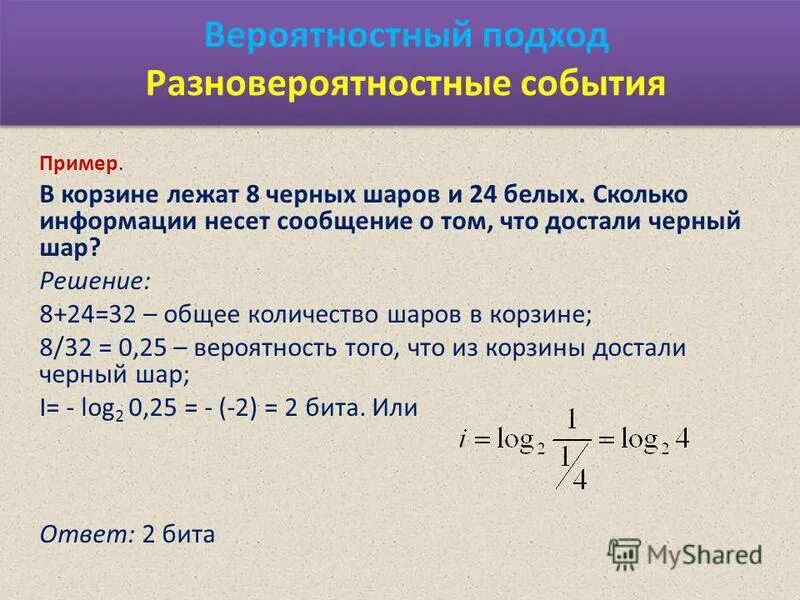 Вероятностный подход
Разновероятностные события

Пример.

В корзине лежат 8 черных шаров и 24 белых. Сколько информации несет сообщение о том, что достали черный шар?

Решение:

8+24=32 – общее количество шаров в корзине;

8/32 = 0,25 – вероятность того, что из корзины достали черный шар;

I= - $\log_2$ 0,25 = - (-2) = 2 бита. Или

$i = \log_2 \frac{1}{1/4} = \log_2 4$

Ответ: 2 бита

MyShared